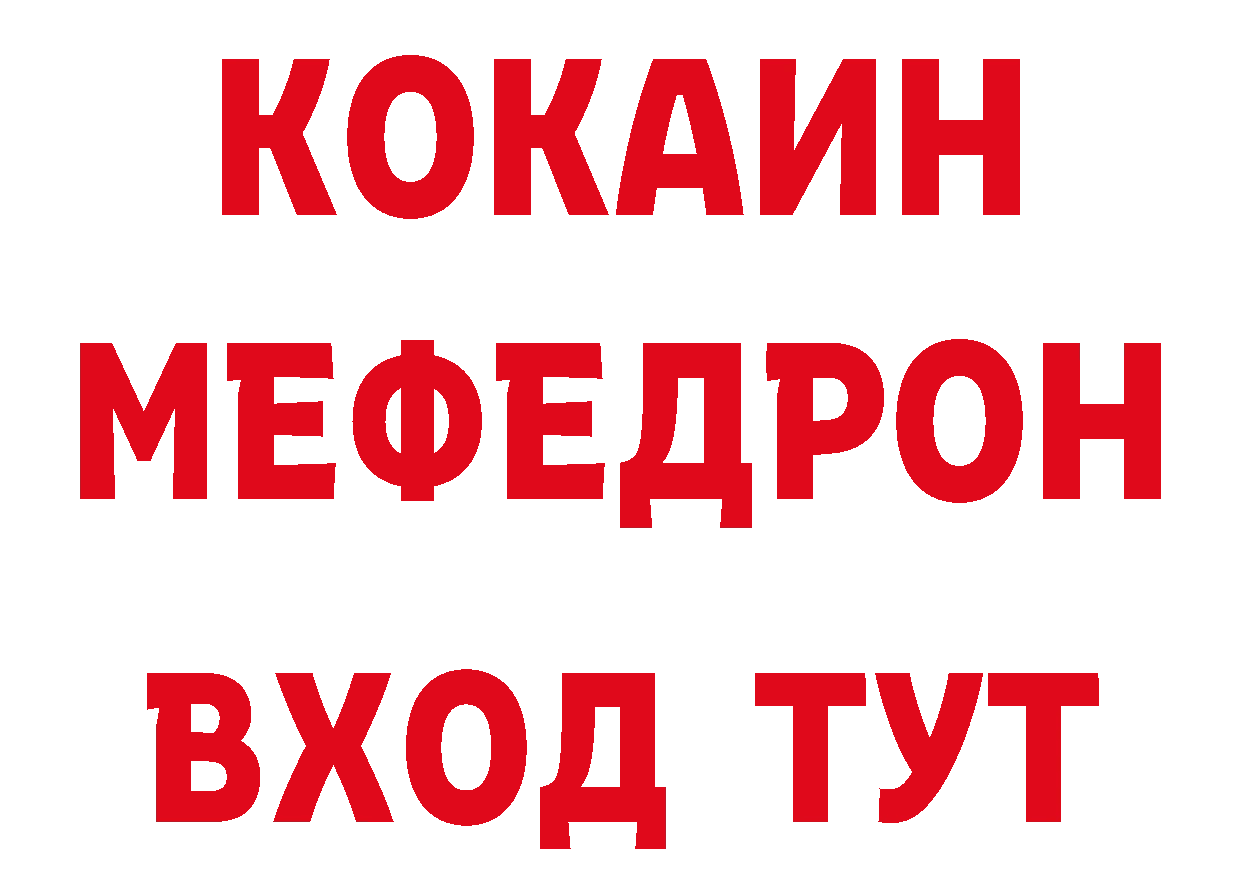 КОКАИН
МЕФЕДРОН
ВХОД ТУТ